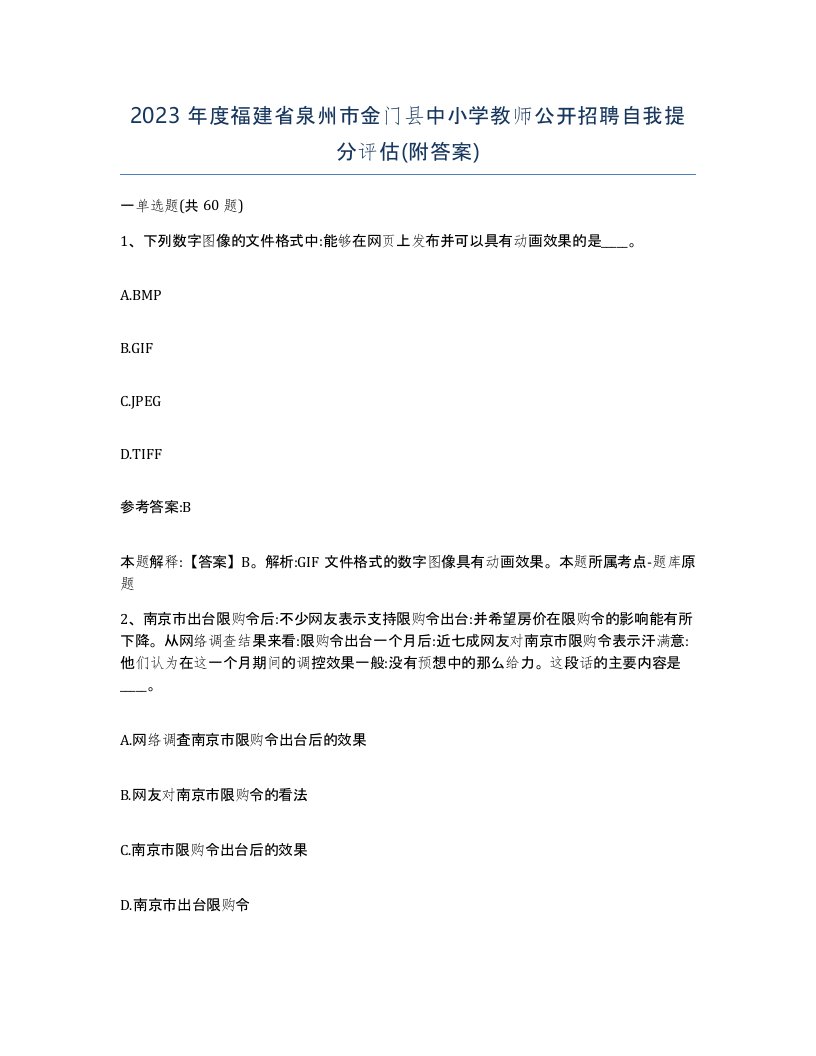 2023 年度福建省泉州市金门县中小学教师公开招聘自我提分评估(附答案)

一单选题(共 60 题)

1、下列数字图像的文件格式中:能够在网页上发布并可以具有动画效果的是____。

A.BMP

B.GIF

C.JPEG

D.TIFF

参考答案:B

本题解释:【答案】B。解析:GIF 文件格式的数字图像具有动画效果。本题所属考点-题库原题

2、南京市出台限购令后:不少网友表示支持限购令出台:并希望房价在限购令的影响能有所下降。从网络调查结果来看:限购令出台一个月后:近七成网友对南京市限购令表示汗满意:他们认为在这一个月期间的调控效果一般:没有预想中的那么给力。这段话的主要内容是____。

A.网络调查南京市限购令出台后的效果

B.网友对南京市限购令的看法

C.南京市限购令出台后的效果

D.南京市出台限购令